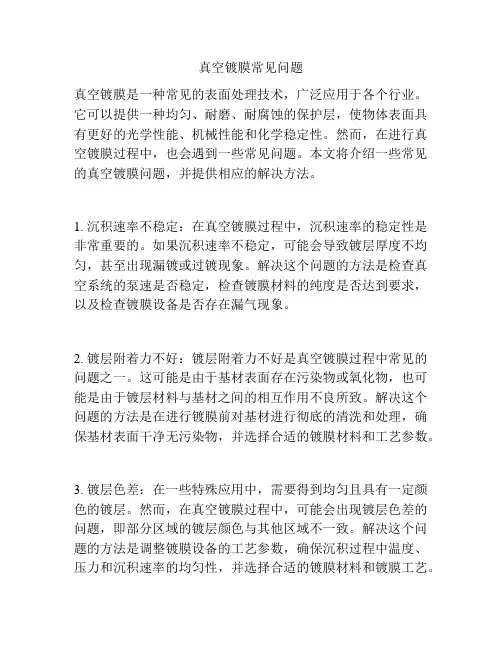 真空镀膜常见问题

真空镀膜是一种常见的表面处理技术，广泛应用于各个行业。它可以提供一种均匀、耐磨、耐腐蚀的保护层，使物体表面具有更好的光学性能、机械性能和化学稳定性。然而，在进行真空镀膜过程中，也会遇到一些常见问题。本文将介绍一些常见的真空镀膜问题，并提供相应的解决方法。

1. 沉积速率不稳定：在真空镀膜过程中，沉积速率的稳定性是非常重要的。如果沉积速率不稳定，可能会导致镀层厚度不均匀，甚至出现漏镀或过镀现象。解决这个问题的方法是检查真空系统的泵速是否稳定，检查镀膜材料的纯度是否达到要求，以及检查镀膜设备是否存在漏气现象。

2. 镀层附着力不好：镀层附着力不好是真空镀膜过程中常见的问题之一。这可能是由于基材表面存在污染物或氧化物，也可能是由于镀层材料与基材之间的相互作用不良所致。解决这个问题的方法是在进行镀膜前对基材进行彻底的清洗和处理，确保基材表面干净无污染物，并选择合适的镀膜材料和工艺参数。

3. 镀层色差：在一些特殊应用中，需要得到均匀且具有一定颜色的镀层。然而，在真空镀膜过程中，可能会出现镀层色差的问题，即部分区域的镀层颜色与其他区域不一致。解决这个问题的方法是调整镀膜设备的工艺参数，确保沉积过程中温度、压力和沉积速率的均匀性，并选择合适的镀膜材料和镀膜工艺。